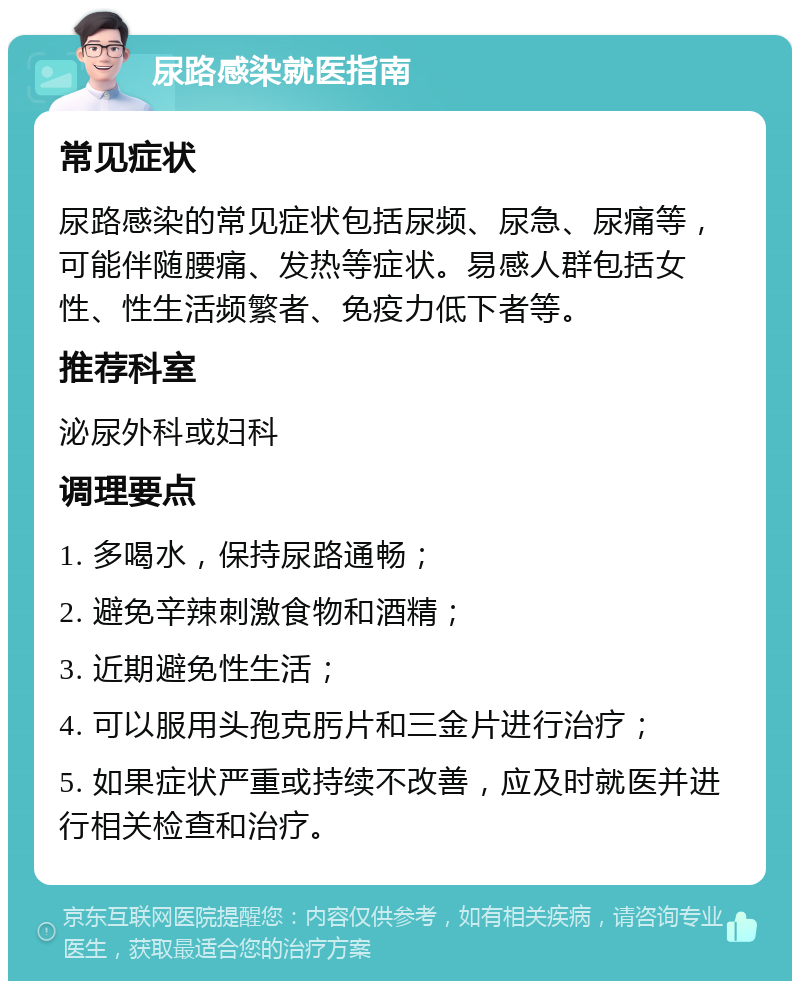 尿路感染就医指南

常见症状

尿路感染的常见症状包括尿频、尿急、尿痛等，可能伴随腰痛、发热等症状。易感人群包括女性、性生活频繁者、免疫力低下者等。

推荐科室

泌尿外科或妇科

调理要点

1. 多喝水，保持尿路通畅；

2. 避免辛辣刺激食物和酒精；

3. 近期避免性生活；

4. 可以服用头孢克肟片和三金片进行治疗；

5. 如果症状严重或持续不改善，应及时就医并进行相关检查和治疗。

京东互联网医院提醒您：内容仅供参考，如有相关疾病，请咨询专业医生，获取最适合您的治疗方案